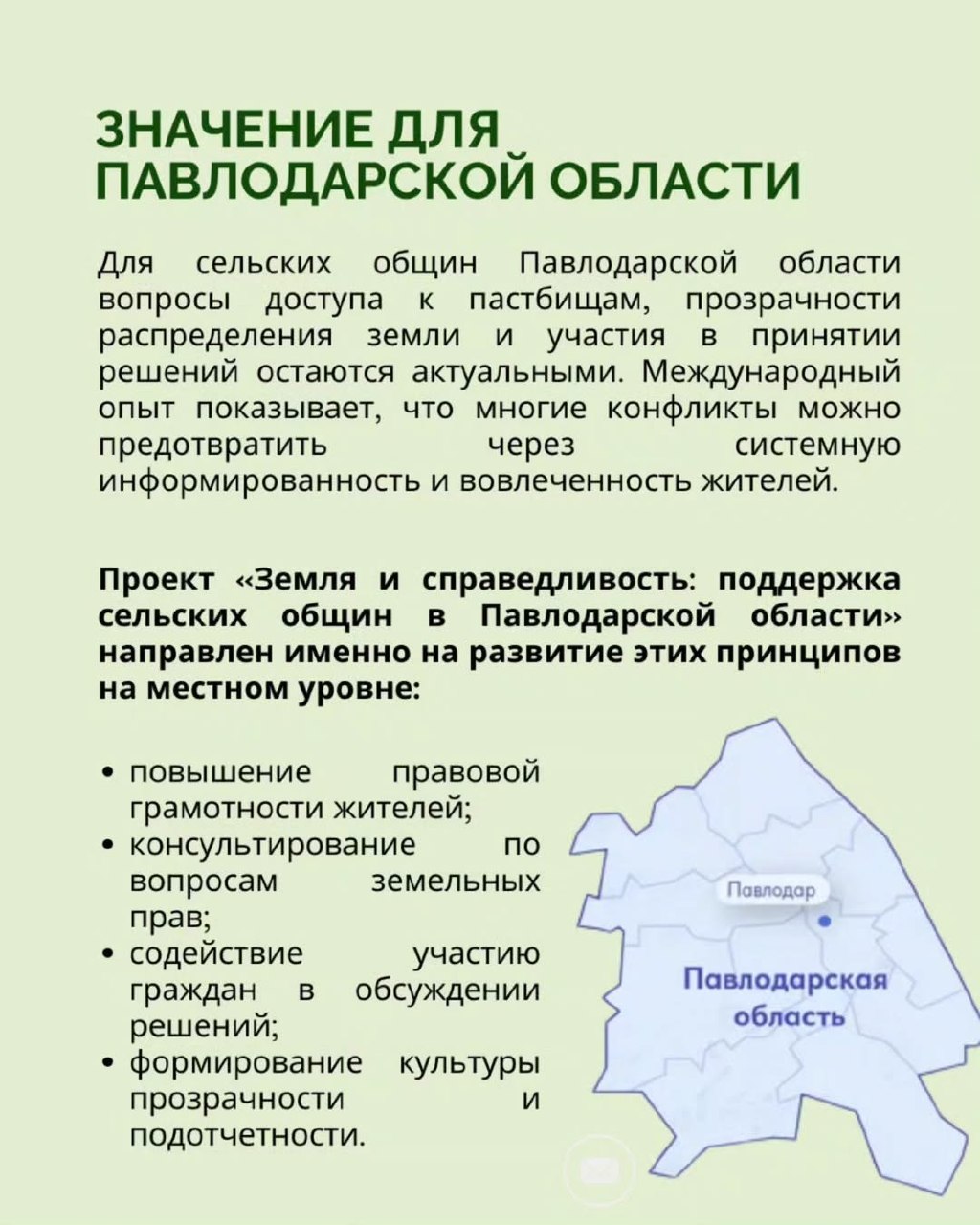 ЗНАЧЕНИЕ ДЛЯ ПАВЛОДАРСКОЙ ОБЛАСТИ

Для сельских общин Павлодарской области вопросы доступа к пастбищам, прозрачности распределения земли и участия в принятии решений остаются актуальными. Международный опыт показывает, что многие конфликты можно предотвратить через системную информированность и вовлеченность жителей.

Проект «Земля и справедливость: поддержка сельских общин в Павлодарской области» направлен именно на развитие этих принципов на местном уровне:

• повышение правовой грамотности жителей;
• консультирование по вопросам земельных прав;
• содействие участию граждан в обсуждении решений;
• формирование культуры прозрачности и подотчетности.

Павлодар

Павлодарская область